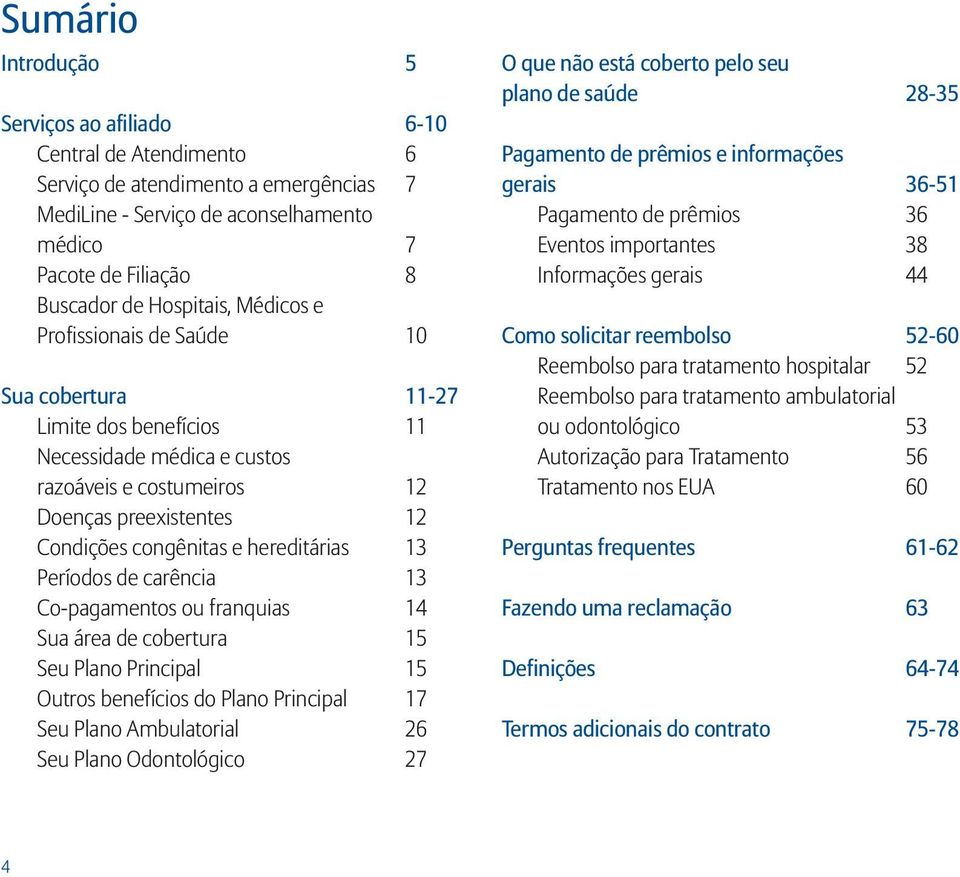 Sumário

Introdução 5

Serviços ao afiliado 6-10
Central de Atendimento 6
Serviço de atendimento a emergências 7
MediLine - Serviço de aconselhamento médico 7
Pacote de Filiação 8
Buscador de Hospitais, Médicos e Profissionais de Saúde 10

Sua cobertura 11-27
Limite dos benefícios 11
Necessidade médica e custos razoáveis e costumeiros 12
Doenças preexistentes 12
Condições congênitas e hereditárias 13
Períodos de carência 13
Co-pagamentos ou franquias 14
Sua área de cobertura 15
Seu Plano Principal 15
Outros benefícios do Plano Principal 17
Seu Plano Ambulatorial 26
Seu Plano Odontológico 27

O que não está coberto pelo seu plano de saúde 28-35

Pagamento de prêmios e informações gerais 36-51
Pagamento de prêmios 36
Eventos importantes 38
Informações gerais 44

Como solicitar reembolso 52-60
Reembolso para tratamento hospitalar 52
Reembolso para tratamento ambulatorial ou odontológico 53
Autorização para Tratamento 56
Tratamento nos EUA 60

Perguntas frequentes 61-62

Fazendo uma reclamação 63

Definições 64-74

Termos adicionais do contrato 75-78

4